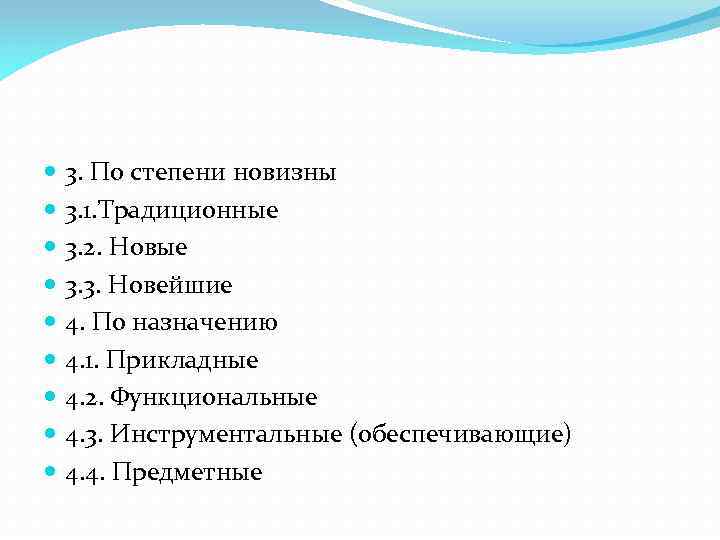 3. По степени новизны
3.1.Традиционные
3.2. Новые
3.3. Новейшие
4. По назначению
4.1. Прикладные
4.2. Функциональные
4.3. Инструментальные (обеспечивающие)
4.4. Предметные